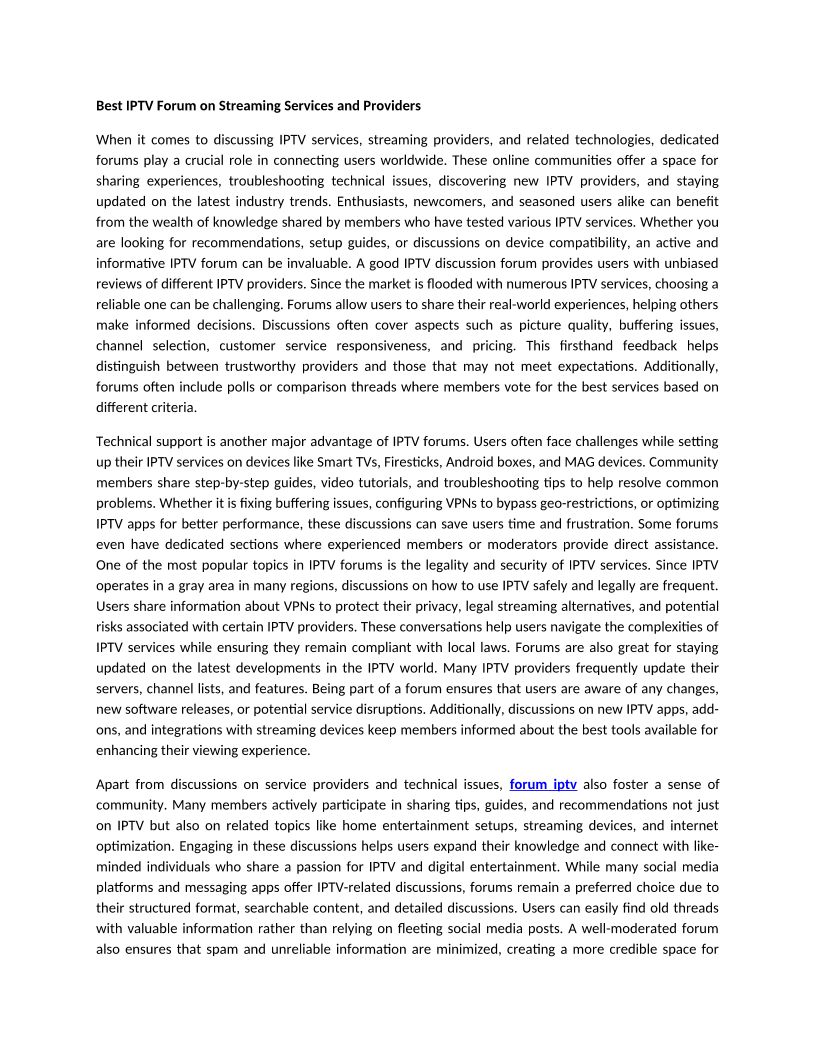 Best IPTV Forum on Streaming Services and Providers

When it comes to discussing IPTV services, streaming providers, and related technologies, dedicated forums play a crucial role in connecting users worldwide. These online communities offer a space for sharing experiences, troubleshooting technical issues, discovering new IPTV providers, and staying updated on the latest industry trends. Enthusiasts, newcomers, and seasoned users alike can benefit from the wealth of knowledge shared by members who have tested various IPTV services. Whether you are looking for recommendations, setup guides, or discussions on device compatibility, an active and informative IPTV forum can be invaluable. A good IPTV discussion forum provides users with unbiased reviews of different IPTV providers. Since the market is flooded with numerous IPTV services, choosing a reliable one can be challenging. Forums allow users to share their real-world experiences, helping others make informed decisions. Discussions often cover aspects such as picture quality, buffering issues, channel selection, customer service responsiveness, and pricing. This firsthand feedback helps distinguish between trustworthy providers and those that may not meet expectations. Additionally, forums often include polls or comparison threads where members vote for the best services based on different criteria.

Technical support is another major advantage of IPTV forums. Users often face challenges while setting up their IPTV services on devices like Smart TVs, Firesticks, Android boxes, and MAG devices. Community members share step-by-step guides, video tutorials, and troubleshooting tips to help resolve common problems. Whether it is fixing buffering issues, configuring VPNs to bypass geo-restrictions, or optimizing IPTV apps for better performance, these discussions can save users time and frustration. Some forums even have dedicated sections where experienced members or moderators provide direct assistance. One of the most popular topics in IPTV forums is the legality and security of IPTV services. Since IPTV operates in a gray area in many regions, discussions on how to use IPTV safely and legally are frequent. Users share information about VPNs to protect their privacy, legal streaming alternatives, and potential risks associated with certain IPTV providers. These conversations help users navigate the complexities of IPTV services while ensuring they remain compliant with local laws. Forums are also great for staying updated on the latest developments in the IPTV world. Many IPTV providers frequently update their servers, channel lists, and features. Being part of a forum ensures that users are aware of any changes, new software releases, or potential service disruptions. Additionally, discussions on new IPTV apps, add-ons, and integrations with streaming devices keep members informed about the best tools available for enhancing their viewing experience.

Apart from discussions on service providers and technical issues, forum iptv also foster a sense of community. Many members actively participate in sharing tips, guides, and recommendations not just on IPTV but also on related topics like home entertainment setups, streaming devices, and internet optimization. Engaging in these discussions helps users expand their knowledge and connect with like-minded individuals who share a passion for IPTV and digital entertainment. While many social media platforms and messaging apps offer IPTV-related discussions, forums remain a preferred choice due to their structured format, searchable content, and detailed discussions. Users can easily find old threads with valuable information rather than relying on fleeting social media posts. A well-moderated forum also ensures that spam and unreliable information are minimized, creating a more credible space for